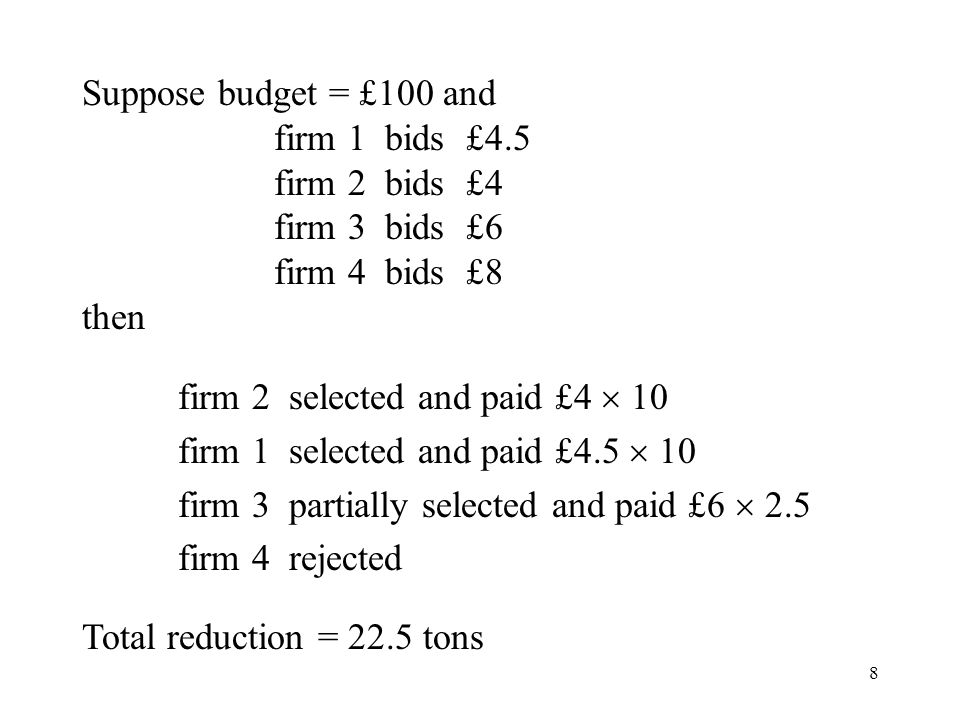 Suppose budget = £100 and
firm 1 bids £4.5
firm 2 bids £4
firm 3 bids £6
firm 4 bids £8
then

firm 2 selected and paid £4 $\times$ 10

firm 1 selected and paid £4.5 $\times$ 10

firm 3 partially selected and paid £6 $\times$ 2.5

firm 4 rejected

Total reduction = 22.5 tons

8